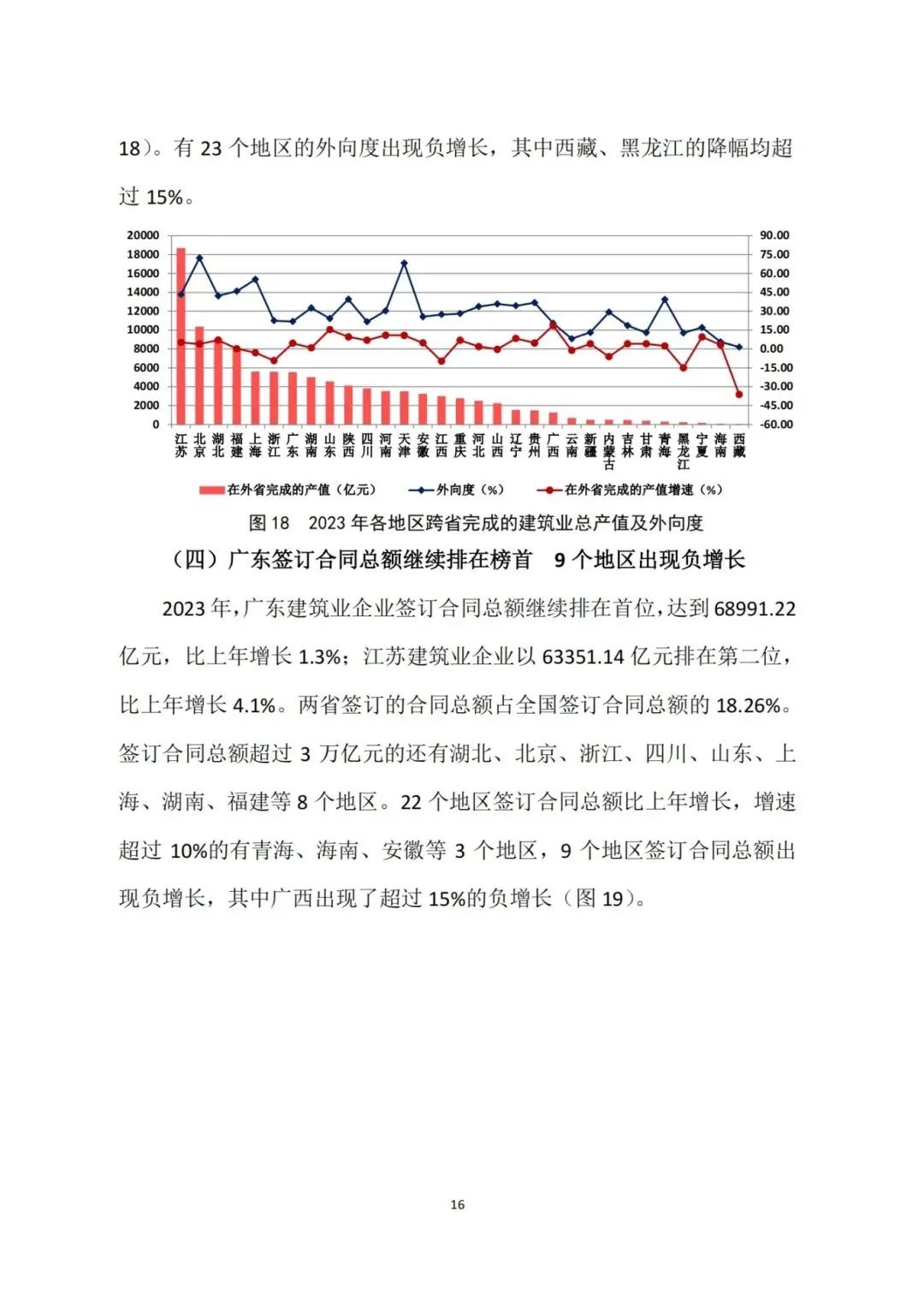 18）。有 23 个地区的外向度出现负增长，其中西藏、黑龙江的降幅均超过 15%。

20000
18000
16000
14000
12000
10000
8000
6000
4000
2000
0

90.00
75.00
60.00
45.00
30.00
15.00
0.00
-15.00
-30.00
-45.00
-60.00

江苏 北京 湖北 福建 上海 浙江 广东 湖南 山东 陕西 四川 河南 天津 安徽 江西 重庆 河北 山西 辽宁 贵州 广西 云南 新疆 内蒙古 吉林 甘肃 青海 黑龙江 宁夏 海南 西藏

在外省完成的产值（亿元） 外向度（%） 在外省完成的产值增速（%）

图 18 2023 年各地区跨省完成的建筑业总产值及外向度

（四）广东签订合同总额继续排在榜首 9 个地区出现负增长

2023 年，广东建筑业企业签订合同总额继续排在首位，达到 68991.22 亿元，比上年增长 1.3%；江苏建筑业企业以 63351.14 亿元排在第二位，比上年增长 4.1%。两省签订的合同总额占全国签订合同总额的 18.26%。签订合同总额超过 3 万亿元的还有湖北、北京、浙江、四川、山东、上海、湖南、福建等 8 个地区。22 个地区签订合同总额比上年增长，增速超过 10%的有青海、海南、安徽等 3 个地区，9 个地区签订合同总额出现负增长，其中广西出现了超过 15%的负增长（图 19）。

16